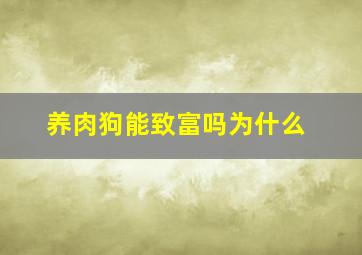 养肉狗能致富吗为什么